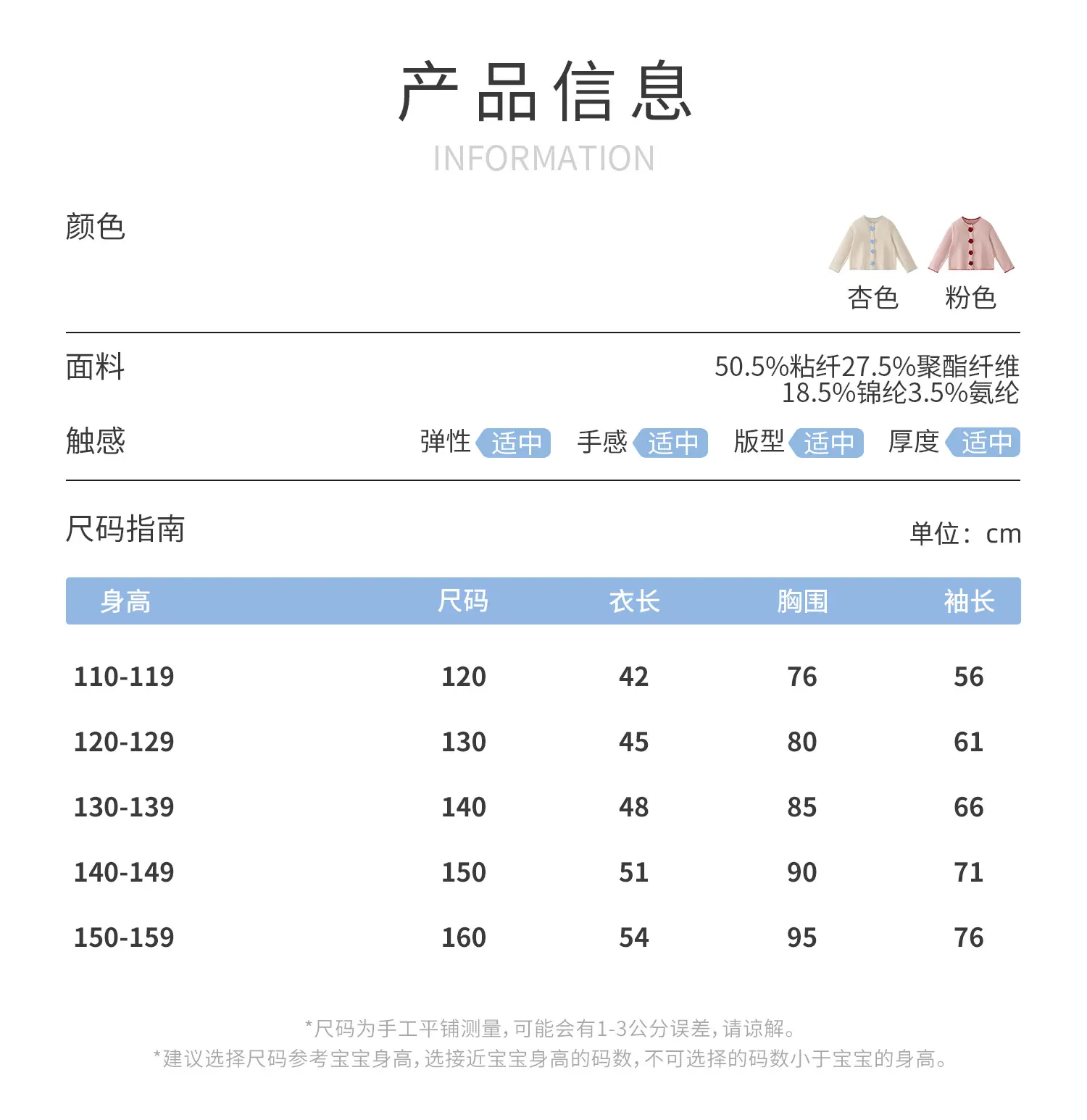 产品信息
INFORMATION

颜色

杏色 粉色

面料

50.5%粘纤27.5%聚酯纤维
18.5%锦纶3.5%氨纶

触感

弹性 适中 手感 适中 版型 适中 厚度 适中

尺码指南

单位：cm

| 身高 | 尺码 | 衣长 | 胸围 | 袖长 |
|---|---|---|---|---|
| 110-119 | 120 | 42 | 76 | 56 |
| 120-129 | 130 | 45 | 80 | 61 |
| 130-139 | 140 | 48 | 85 | 66 |
| 140-149 | 150 | 51 | 90 | 71 |
| 150-159 | 160 | 54 | 95 | 76 |

*尺码为手工平铺测量，可能会有1-3公分误差，请谅解。
*建议选择尺码参考宝宝身高，选接近宝宝身高的码数，不可选择的码数小于宝宝的身高。